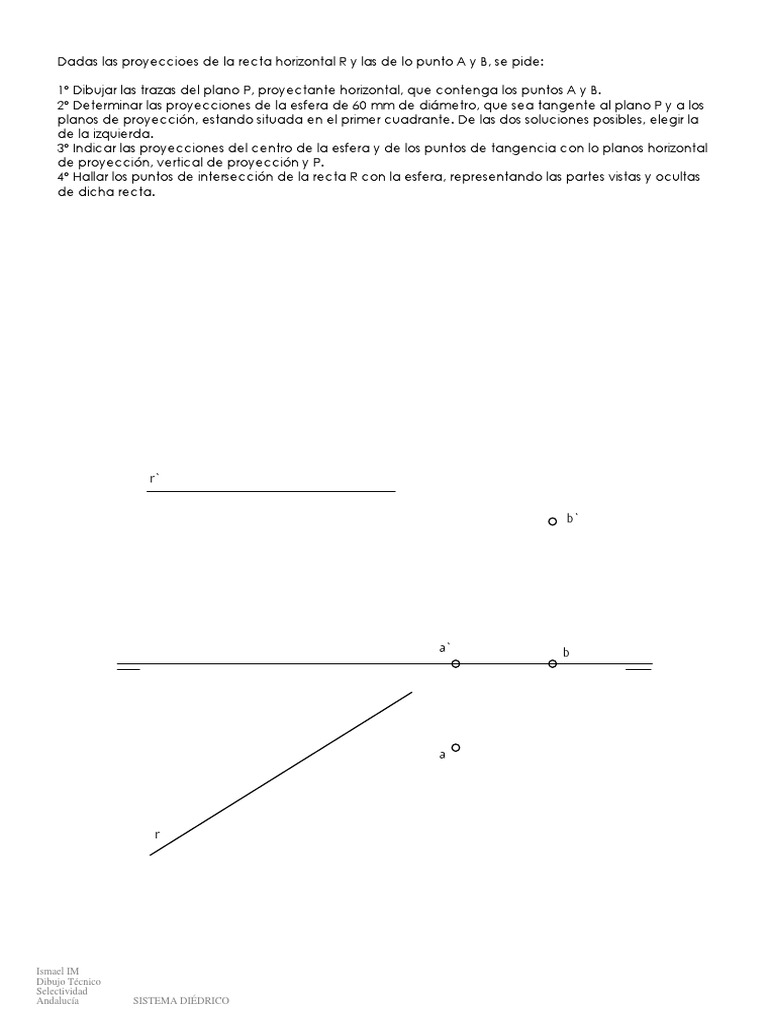 Dadas las proyeccioes de la recta horizontal R y las de lo punto A y B, se pide:

1º Dibujar las trazas del plano P, proyectante horizontal, que contenga los puntos A y B.
2º Determinar las proyecciones de la esfera de 60 mm de diámetro, que sea tangente al plano P y a los planos de proyección, estando situada en el primer cuadrante. De las dos soluciones posibles, elegir la de la izquierda.
3º Indicar las proyecciones del centro de la esfera y de los puntos de tangencia con lo planos horizontal de proyección, vertical de proyección y P.
4º Hallar los puntos de intersección de la recta R con la esfera, representando las partes vistas y ocultas de dicha recta.

r`

b`

a`

b

a

r

Ismael IM
Dibujo Técnico
Selectividad
Andalucía

SISTEMA DIÉDRICO